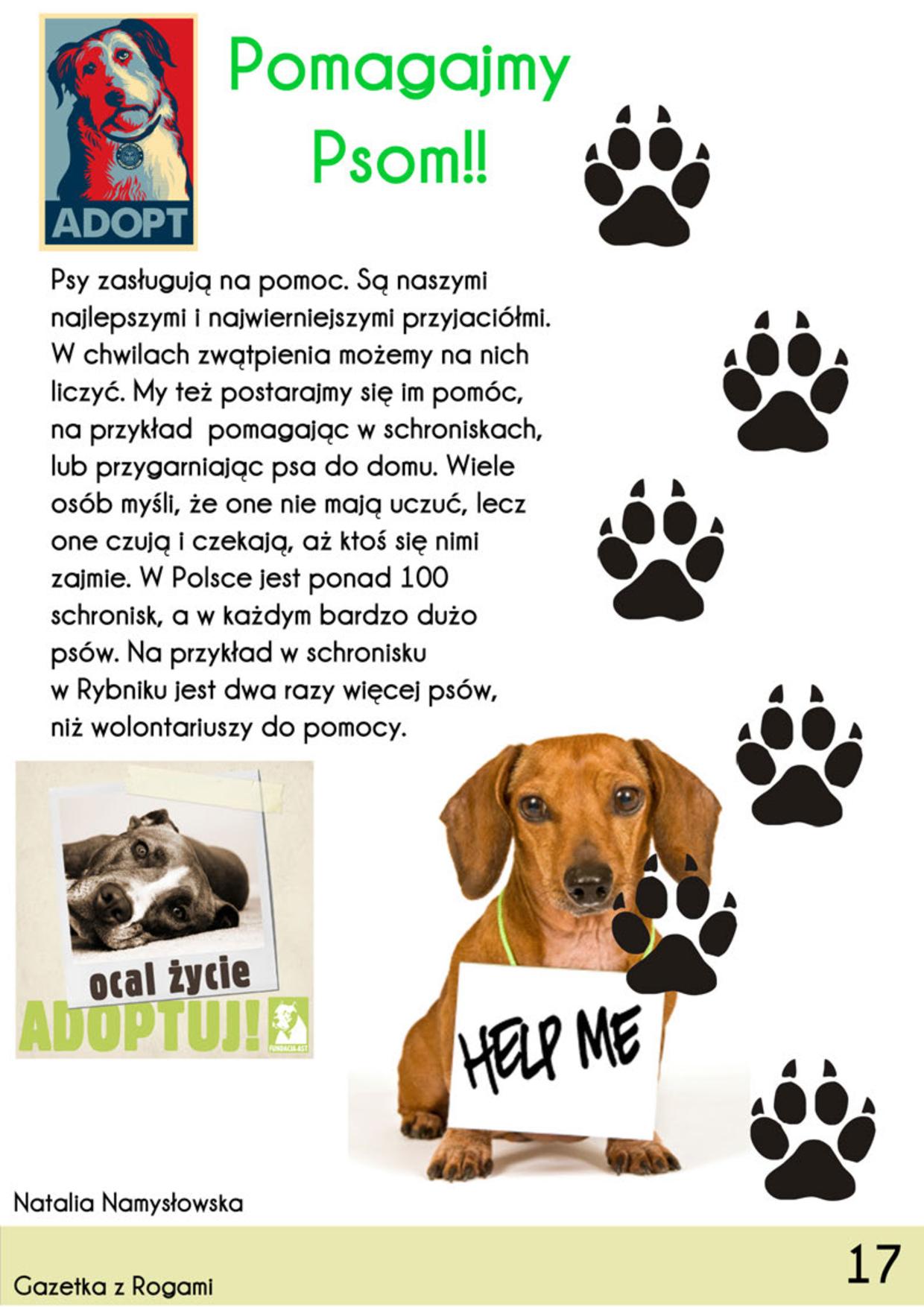 ADOPT

Pomagajmy Psom!!

Psy zasługują na pomoc. Są naszymi najlepszymi i najwierniejszymi przyjaciółmi. W chwilach zwątpienia możemy na nich liczyć. My też postarajmy się im pomóc, na przykład pomagając w schroniskach, lub przygarniając psa do domu. Wiele osób myśli, że one nie mają uczuć, lecz one czują i czekają, aż ktoś się nimi zajmie. W Polsce jest ponad 100 schronisk, a w każdym bardzo dużo psów. Na przykład w schronisku w Rybniku jest dwa razy więcej psów, niż wolontariuszy do pomocy.

ocal życie
ADOPTUJ!
FUNDACJA AST

HELP ME

Natalia Namysłowska

Gazetka z Rogami

17